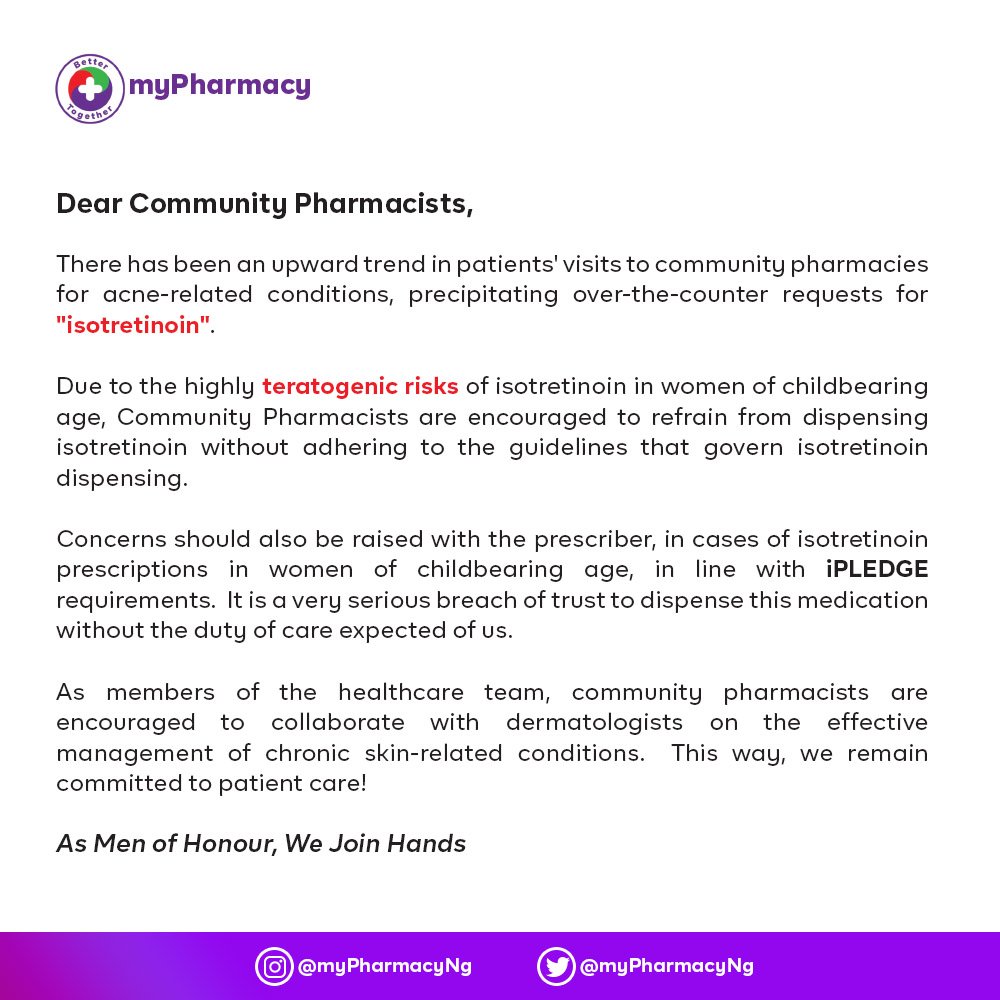 Better Together
myPharmacy

Dear Community Pharmacists,

There has been an upward trend in patients' visits to community pharmacies for acne-related conditions, precipitating over-the-counter requests for "isotretinoin".

Due to the highly teratogenic risks of isotretinoin in women of childbearing age, Community Pharmacists are encouraged to refrain from dispensing isotretinoin without adhering to the guidelines that govern isotretinoin dispensing.

Concerns should also be raised with the prescriber, in cases of isotretinoin prescriptions in women of childbearing age, in line with iPLEDGE requirements. It is a very serious breach of trust to dispense this medication without the duty of care expected of us.

As members of the healthcare team, community pharmacists are encouraged to collaborate with dermatologists on the effective management of chronic skin-related conditions. This way, we remain committed to patient care!

As Men of Honour, We Join Hands

@myPharmacyNg @myPharmacyNg